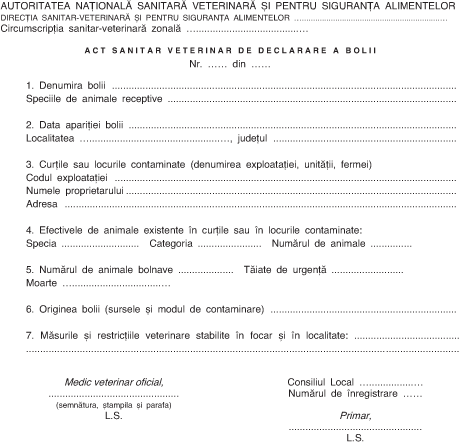 AUTORITATEA NAȚIONALĂ SANITARĂ VETERINARĂ ȘI PENTRU SIGURANȚA ALIMENTELOR
DIRECȚIA SANITAR-VETERINARĂ ȘI PENTRU SIGURANȚA ALIMENTELOR ____
Circumscripția sanitar-veterinară zonală ____

ACT SANITAR VETERINAR DE DECLARARE A BOLII
Nr. ____ din ____

1. Denumira bolii ____
Speciile de animale receptive ____

2. Data apariției bolii ____
Localitatea ____, județul ____

3. Curțile sau locurile contaminate (denumirea exploatației, unității, fermei)
Codul exploatației ____
Numele proprietarului ____
Adresa ____

4. Efectivele de animale existente în curțile sau în locurile contaminate:
Specia ____ Categoria ____ Numărul de animale ____

5. Numărul de animale bolnave ____ Tăiate de urgență ____
Moarte ____

6. Originea bolii (sursele și modul de contaminare) ____

7. Măsurile și restricțiile veterinare stabilite în focar și în localitate: ____
____

Medic veterinar oficial,
____
(semnătura, ștampila și parafa)
L.S.

Consiliul Local ____
Numărul de înregistrare ____

Primar,
____
L.S.